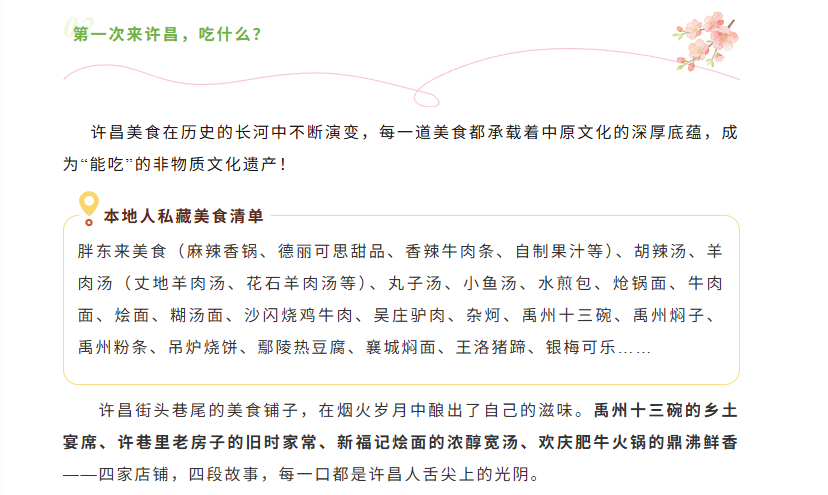 02 第一次来许昌，吃什么？

许昌美食在历史的长河中不断演变，每一道美食都承载着中原文化的深厚底蕴，成为“能吃”的非物质文化遗产！

本地人私藏美食清单

胖东来美食（麻辣香锅、德丽可思甜品、香辣牛肉条、自制果汁等）、胡辣汤、羊肉汤（丈地羊肉汤、花石羊肉汤等）、丸子汤、小鱼汤、水煎包、炝锅面、牛肉面、烩面、糊汤面、沙闪烧鸡牛肉、吴庄驴肉、杂炣、禹州十三碗、禹州焖子、禹州粉条、吊炉烧饼、鄢陵热豆腐、襄城焖面、王洛猪蹄、银梅可乐……

许昌街头巷尾的美食铺子，在烟火岁月中酿出了自己的滋味。禹州十三碗的乡土宴席、许巷里老房子的旧时家常、新福记烩面的浓醇宽汤、欢庆肥牛火锅的鼎沸鲜香——四家店铺，四段故事，每一口都是许昌人舌尖上的光阴。